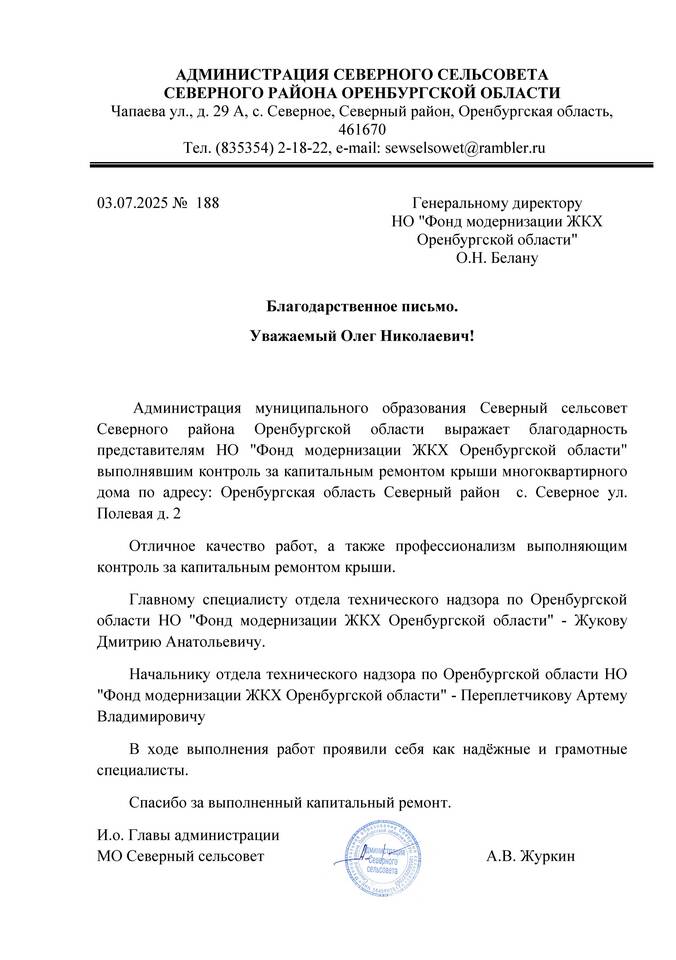 АДМИНИСТРАЦИЯ СЕВЕРНОГО СЕЛЬСОВЕТА
СЕВЕРНОГО РАЙОНА ОРЕНБУРГСКОЙ ОБЛАСТИ
Чапаева ул., д. 29 А, с. Северное, Северный район, Оренбургская область, 461670
Тел. (835354) 2-18-22, e-mail: sewselsowet@rambler.ru

03.07.2025 № 188

Генеральному директору
НО "Фонд модернизации ЖКХ Оренбургской области"
О.Н. Белану

Благодарственное письмо.

Уважаемый Олег Николаевич!

Администрация муниципального образования Северный сельсовет Северного района Оренбургской области выражает благодарность представителям НО "Фонд модернизации ЖКХ Оренбургской области" выполнявшим контроль за капитальным ремонтом крыши многоквартирного дома по адресу: Оренбургская область Северный район с. Северное ул. Полевая д. 2

Отличное качество работ, а также профессионализм выполняющим контроль за капитальным ремонтом крыши.

Главному специалисту отдела технического надзора по Оренбургской области НО "Фонд модернизации ЖКХ Оренбургской области" - Жукову Дмитрию Анатольевичу.

Начальнику отдела технического надзора по Оренбургской области НО "Фонд модернизации ЖКХ Оренбургской области" - Переплетчикову Артему Владимировичу

В ходе выполнения работ проявили себя как надёжные и грамотные специалисты.

Спасибо за выполненный капитальный ремонт.

И.о. Главы администрации
МО Северный сельсовет

Администрация Северного сельсовета

А.В. Журкин